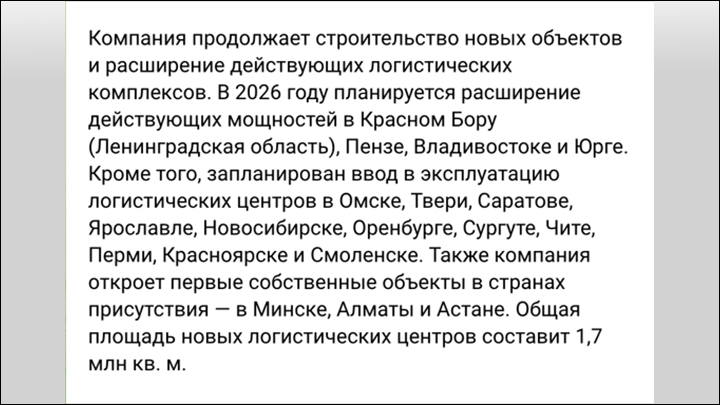 Компания продолжает строительство новых объектов и расширение действующих логистических комплексов. В 2026 году планируется расширение действующих мощностей в Красном Бору (Ленинградская область), Пензе, Владивостоке и Юрге. Кроме того, запланирован ввод в эксплуатацию логистических центров в Омске, Твери, Саратове, Ярославле, Новосибирске, Оренбурге, Сургуте, Чите, Перми, Красноярске и Смоленске. Также компания откроет первые собственные объекты в странах присутствия — в Минске, Алматы и Астане. Общая площадь новых логистических центров составит 1,7 млн кв. м.